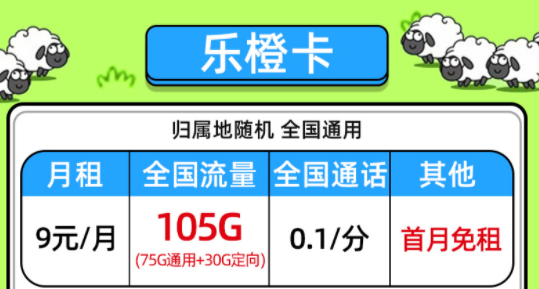 乐橙卡

归属地随机 全国通用

| 月租 | 全国流量 | 全国通话 | 其他 |
|---|---|---|---|
| 9元/月 | 105G (75G通用+30G定向) | 0.1/分 | 首月免租 |